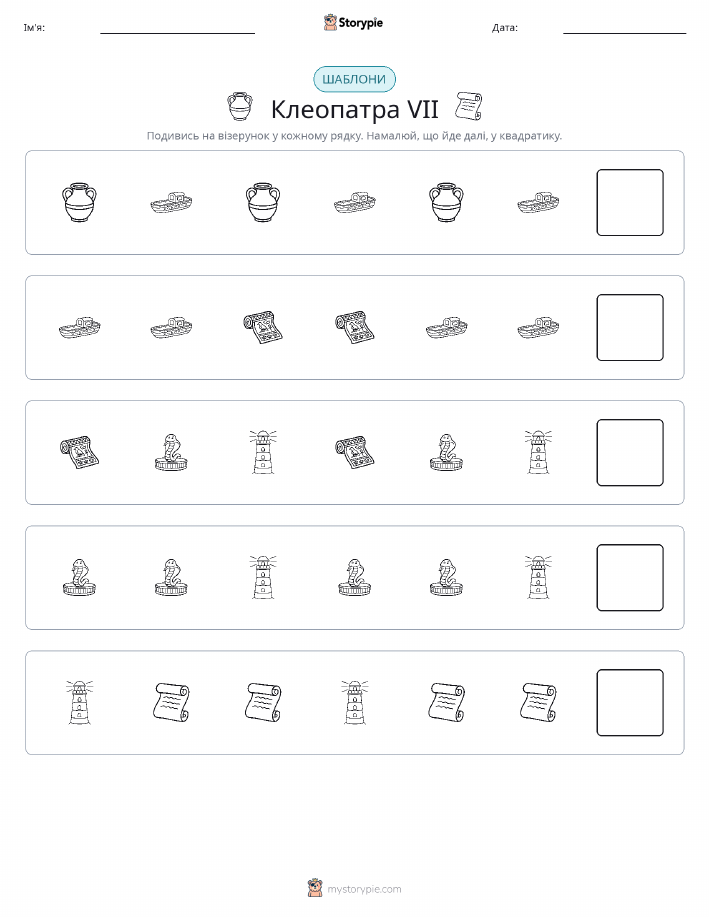 Ім'я:

Storypie

Дата:

ШАБЛОНИ

Клеопатра VII

Подивись на візерунок у кожному рядку. Намалюй, що йде далі, у квадратику.

mystorypie.com